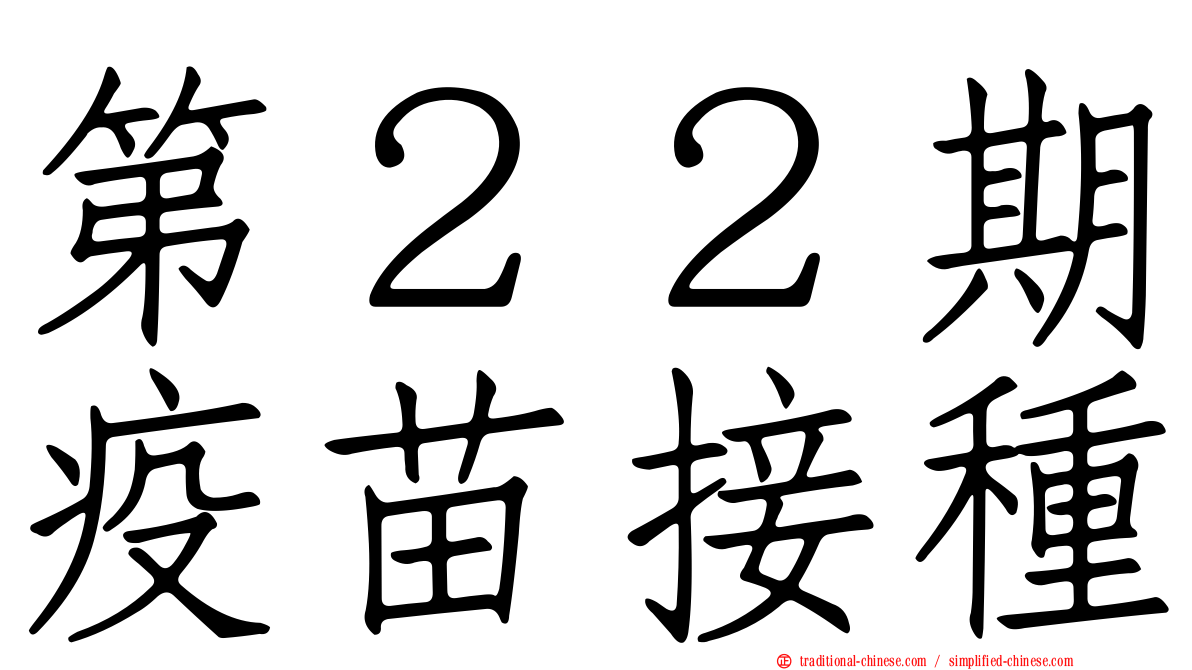 第２２期
疫苗接種

traditional-chinese.com / simplified-chinese.com